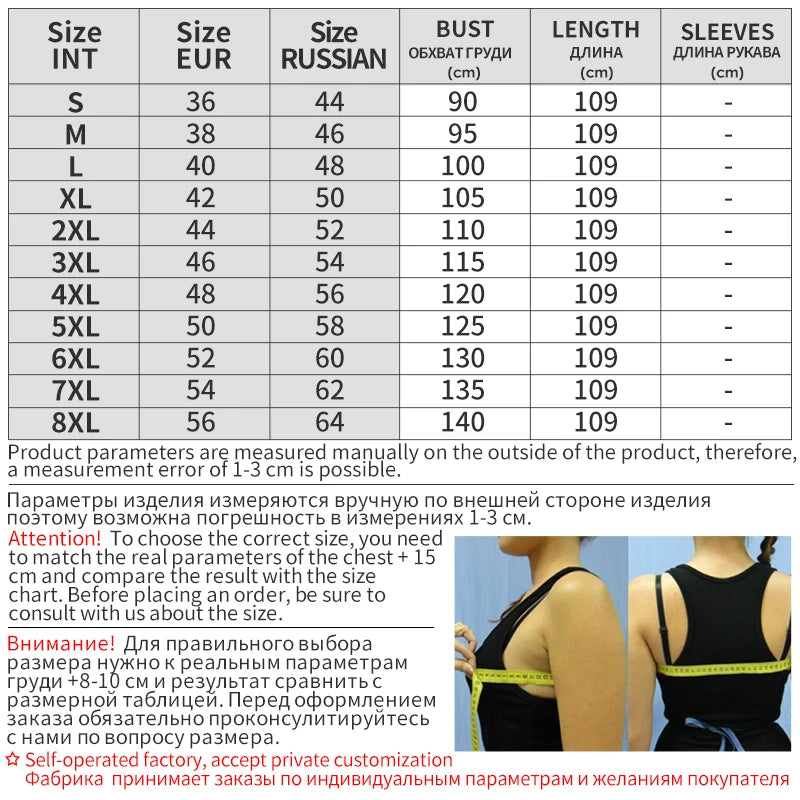 | Size INT | Size EUR | Size RUSSIAN | BUST ОБХВАТ ГРУДИ (cm) | LENGTH ДЛИНА (cm) | SLEEVES ДЛИНА РУКАВА (cm) |
|---|---|---|---|---|---|
| S | 36 | 44 | 90 | 109 | - |
| M | 38 | 46 | 95 | 109 | - |
| L | 40 | 48 | 100 | 109 | - |
| XL | 42 | 50 | 105 | 109 | - |
| 2XL | 44 | 52 | 110 | 109 | - |
| 3XL | 46 | 54 | 115 | 109 | - |
| 4XL | 48 | 56 | 120 | 109 | - |
| 5XL | 50 | 58 | 125 | 109 | - |
| 6XL | 52 | 60 | 130 | 109 | - |
| 7XL | 54 | 62 | 135 | 109 | - |
| 8XL | 56 | 64 | 140 | 109 | - |

Product parameters are measured manually on the outside of the product, therefore, a measurement error of 1-3 cm is possible.

Параметры изделия измеряются вручную по внешней стороне изделия поэтому возможна погрешность в измерениях 1-3 см.

Attention! To choose the correct size, you need to match the real parameters of the chest + 15 cm and compare the result with the size chart. Before placing an order, be sure to consult with us about the size.

Внимание! Для правильного выбора размера нужно к реальным параметрам груди +8-10 см и результат сравнить с размерной таблицей. Перед оформлением заказа обязательно проконсулитируйтесь с нами по вопросу размера.

☆ Self-operated factory, accept private customization
Фабрика принимает заказы по индивидуальным параметрам и желаниям покупателя